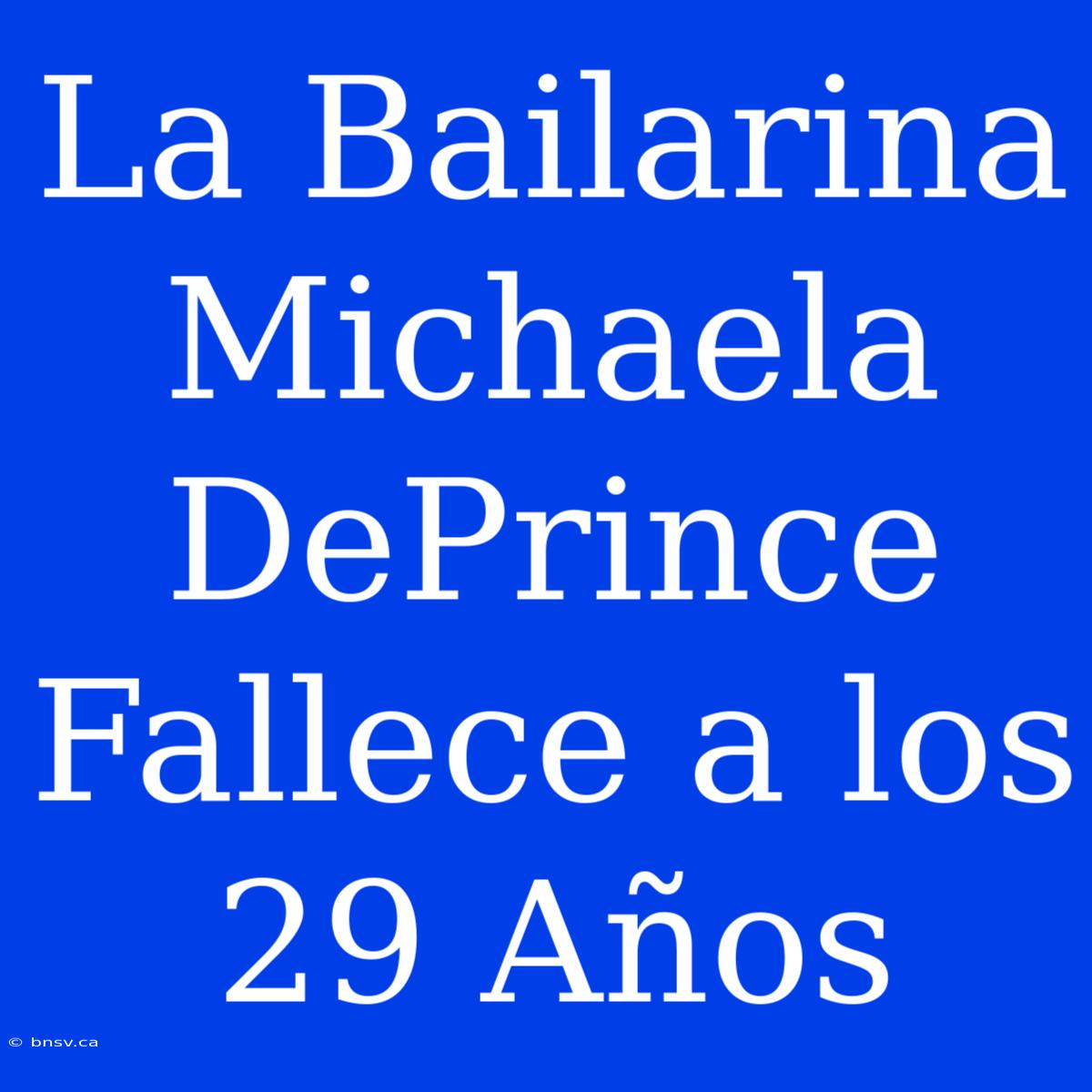 La Bailarina Michaela DePrince Fallece a los 29 Años

© bnsv.ca